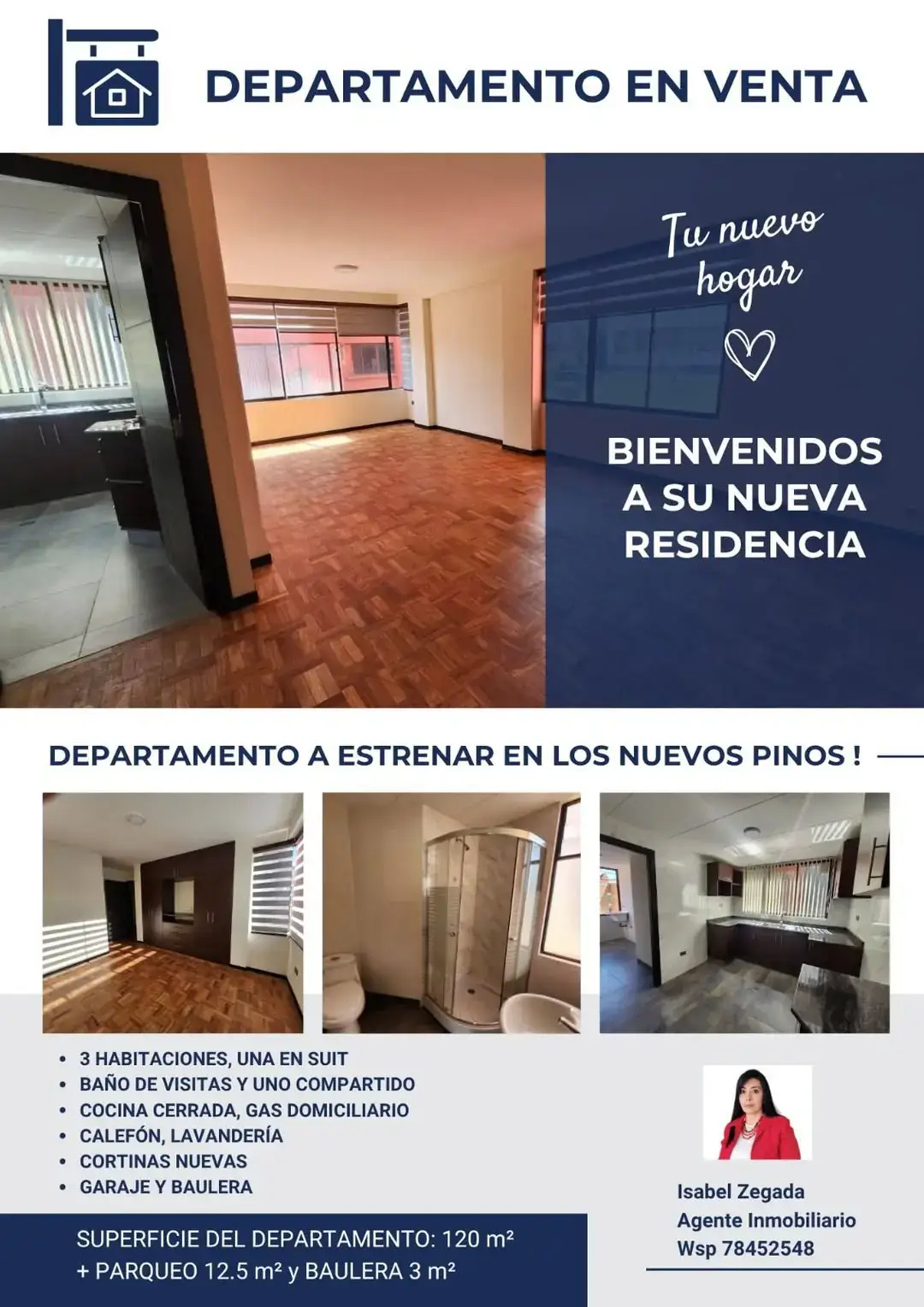 DEPARTAMENTO EN VENTA

Tu nuevo hogar

BIENVENIDOS A SU NUEVA RESIDENCIA

DEPARTAMENTO A ESTRENAR EN LOS NUEVOS PINOS !

• 3 HABITACIONES, UNA EN SUIT
• BAÑO DE VISITAS Y UNO COMPARTIDO
• COCINA CERRADA, GAS DOMICILIARIO
• CALEFÓN, LAVANDERÍA
• CORTINAS NUEVAS
• GARAJE Y BAULERA

SUPERFICIE DEL DEPARTAMENTO: 120 m²
+ PARQUEO 12.5 m² y BAULERA 3 m²

Isabel Zegada
Agente Inmobiliario
Wsp 78452548